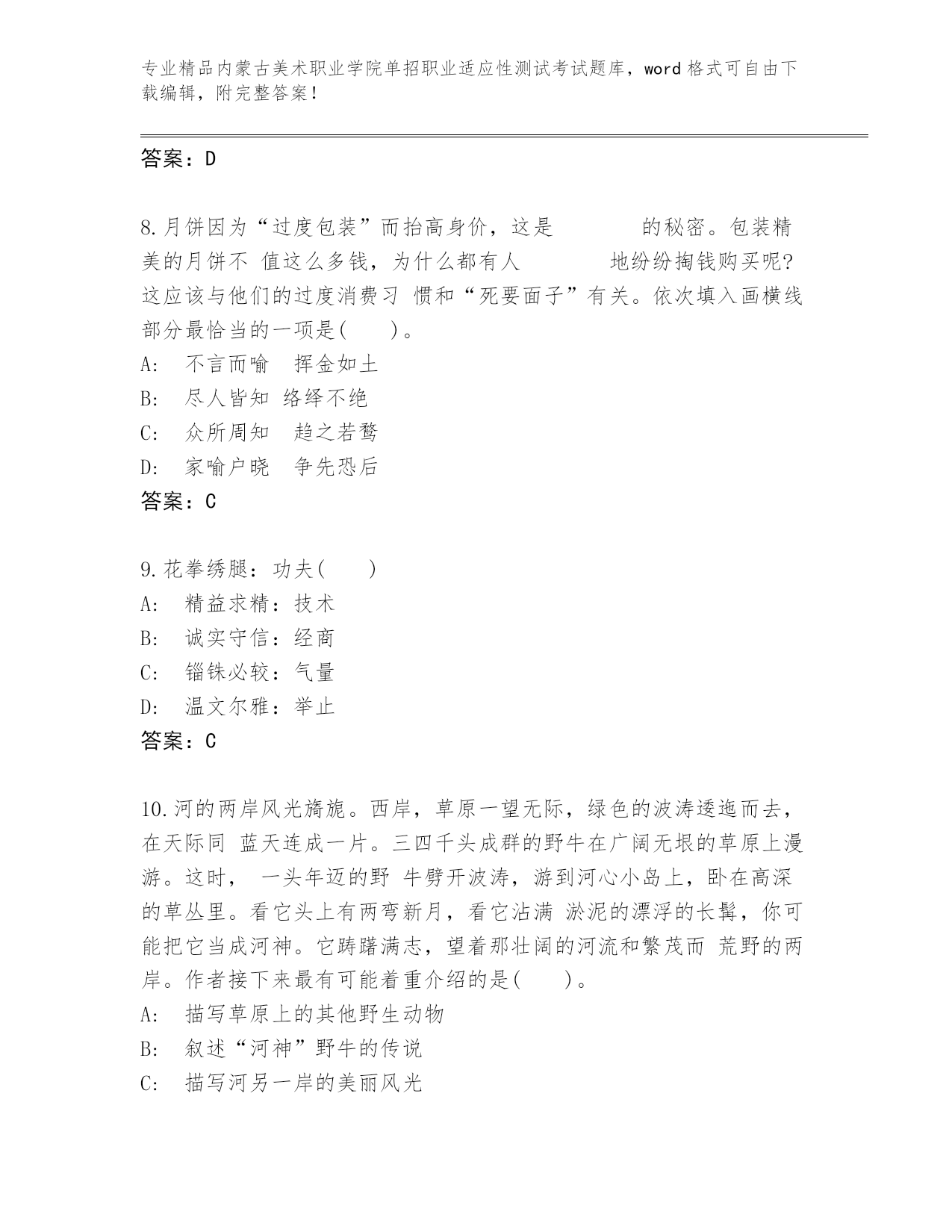 专业精品内蒙古美术职业学院单招职业适应性测试考试题库，word 格式可自由下载编辑，附完整答案！

答案：D

8.月饼因为“过度包装”而抬高身价，这是　　　　的秘密。包装精美的月饼不 值这么多钱，为什么都有人　　　　地纷纷掏钱购买呢?这应该与他们的过度消费习 惯和“死要面子”有关。依次填入画横线部分最恰当的一项是(　　)。
A:　不言而喻　挥金如土
B:　尽人皆知 络绎不绝
C:　众所周知　趋之若鹜
D:　家喻户晓　争先恐后
答案：C

9.花拳绣腿：功夫(　　)
A:　精益求精：技术
B:　诚实守信：经商
C:　锱铢必较：气量
D:　温文尔雅：举止
答案：C

10.河的两岸风光旖旎。西岸，草原一望无际，绿色的波涛逶迤而去，在天际同 蓝天连成一片。三四千头成群的野牛在广阔无垠的草原上漫游。这时， 一头年迈的野 牛劈开波涛，游到河心小岛上，卧在高深的草丛里。看它头上有两弯新月，看它沾满 淤泥的漂浮的长髯，你可能把它当成河神。它踌躇满志，望着那壮阔的河流和繁茂而 荒野的两岸。作者接下来最有可能着重介绍的是(　　)。
A:　描写草原上的其他野生动物
B:　叙述“河神”野牛的传说
C:　描写河另一岸的美丽风光